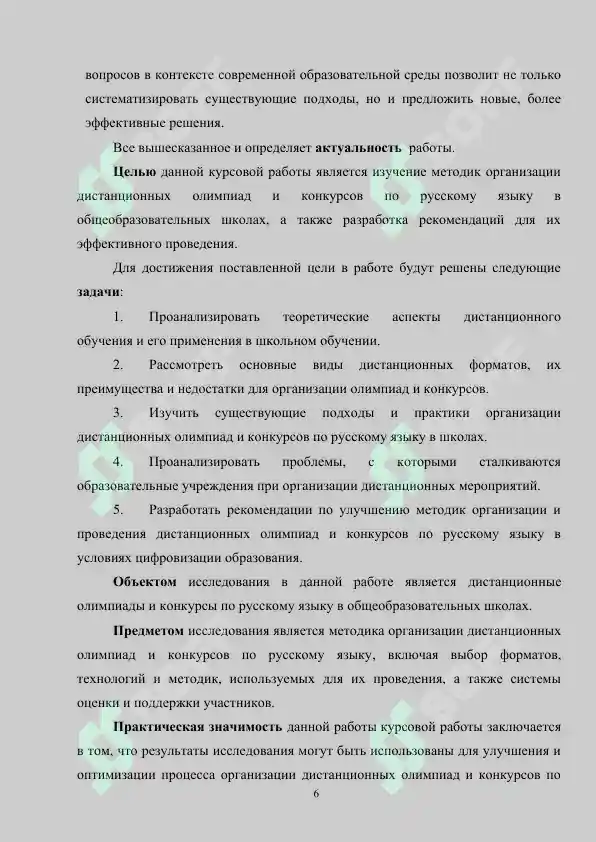 вопросов в контексте современной образовательной среды позволит не только систематизировать существующие подходы, но и предложить новые, более эффективные решения.

Все вышесказанное и определяет **актуальность** работы.

**Целью** данной курсовой работы является изучение методик организации дистанционных олимпиад и конкурсов по русскому языку в общеобразовательных школах, а также разработка рекомендаций для их эффективного проведения.

Для достижения поставленной цели в работе будут решены следующие **задачи**:

1. Проанализировать теоретические аспекты дистанционного обучения и его применения в школьном обучении.

2. Рассмотреть основные виды дистанционных форматов, их преимущества и недостатки для организации олимпиад и конкурсов.

3. Изучить существующие подходы и практики организации дистанционных олимпиад и конкурсов по русскому языку в школах.

4. Проанализировать проблемы, с которыми сталкиваются образовательные учреждения при организации дистанционных мероприятий.

5. Разработать рекомендации по улучшению методик организации и проведения дистанционных олимпиад и конкурсов по русскому языку в условиях цифровизации образования.

**Объектом** исследования в данной работе является дистанционные олимпиады и конкурсы по русскому языку в общеобразовательных школах.

**Предметом** исследования является методика организации дистанционных олимпиад и конкурсов по русскому языку, включая выбор форматов, технологий и методик, используемых для их проведения, а также системы оценки и поддержки участников.

**Практическая значимость** данной работы курсовой работы заключается в том, что результаты исследования могут быть использованы для улучшения и оптимизации процесса организации дистанционных олимпиад и конкурсов по

6